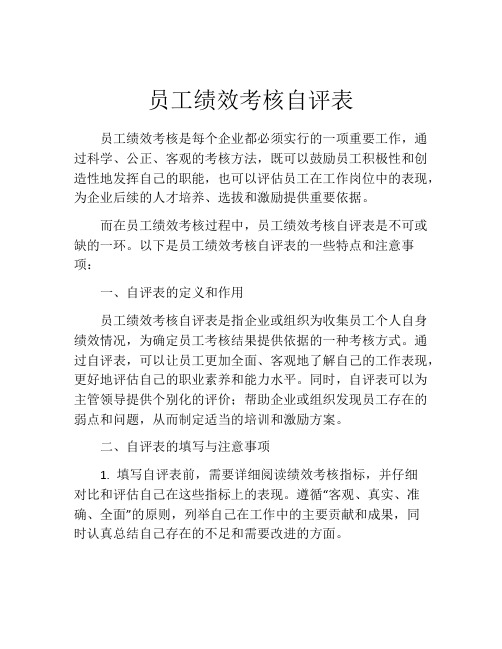 员工绩效考核自评表

员工绩效考核是每个企业都必须实行的一项重要工作，通过科学、公正、客观的考核方法，既可以鼓励员工积极性和创造性地发挥自己的职能，也可以评估员工在工作岗位中的表现，为企业后续的人才培养、选拔和激励提供重要依据。

而在员工绩效考核过程中，员工绩效考核自评表是不可或缺的一环。以下是员工绩效考核自评表的一些特点和注意事项：

一、自评表的定义和作用

员工绩效考核自评表是指企业或组织为收集员工个人自身绩效情况，为确定员工考核结果提供依据的一种考核方式。通过自评表，可以让员工更加全面、客观地了解自己的工作表现，更好地评估自己的职业素养和能力水平。同时，自评表可以为主管领导提供个别化的评价；帮助企业或组织发现员工存在的弱点和问题，从而制定适当的培训和激励方案。

二、自评表的填写与注意事项

1. 填写自评表前，需要详细阅读绩效考核指标，并仔细对比和评估自己在这些指标上的表现。遵循“客观、真实、准确、全面”的原则，列举自己在工作中的主要贡献和成果，同时认真总结自己存在的不足和需要改进的方面。